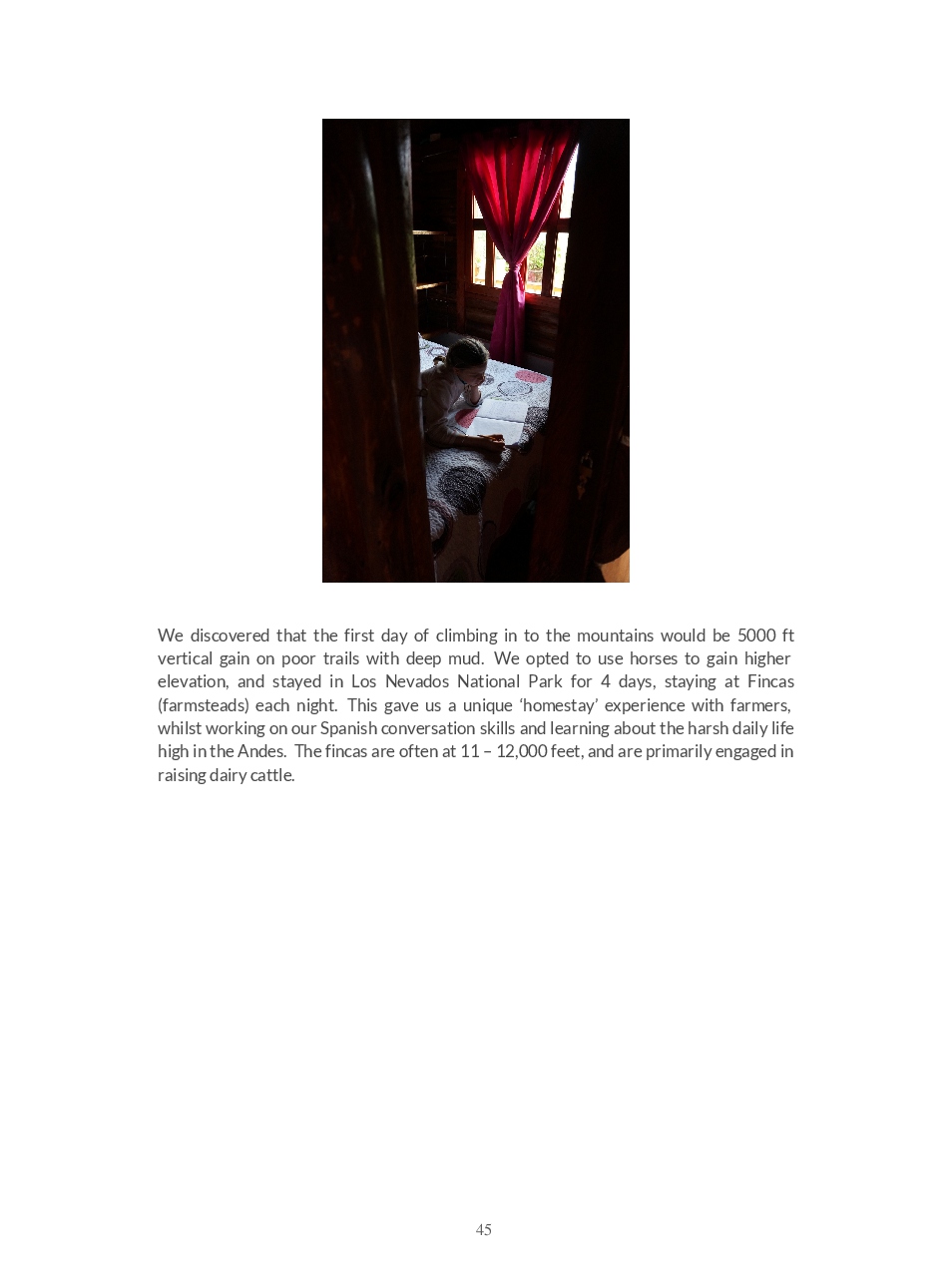 We discovered that the first day of climbing in to the mountains would be 5000 ft vertical gain on poor trails with deep mud. We opted to use horses to gain higher elevation, and stayed in Los Nevados National Park for 4 days, staying at Fincas (farmsteads) each night. This gave us a unique ‘homestay’ experience with farmers, whilst working on our Spanish conversation skills and learning about the harsh daily life high in the Andes. The fincas are often at 11 – 12,000 feet, and are primarily engaged in raising dairy cattle.

45